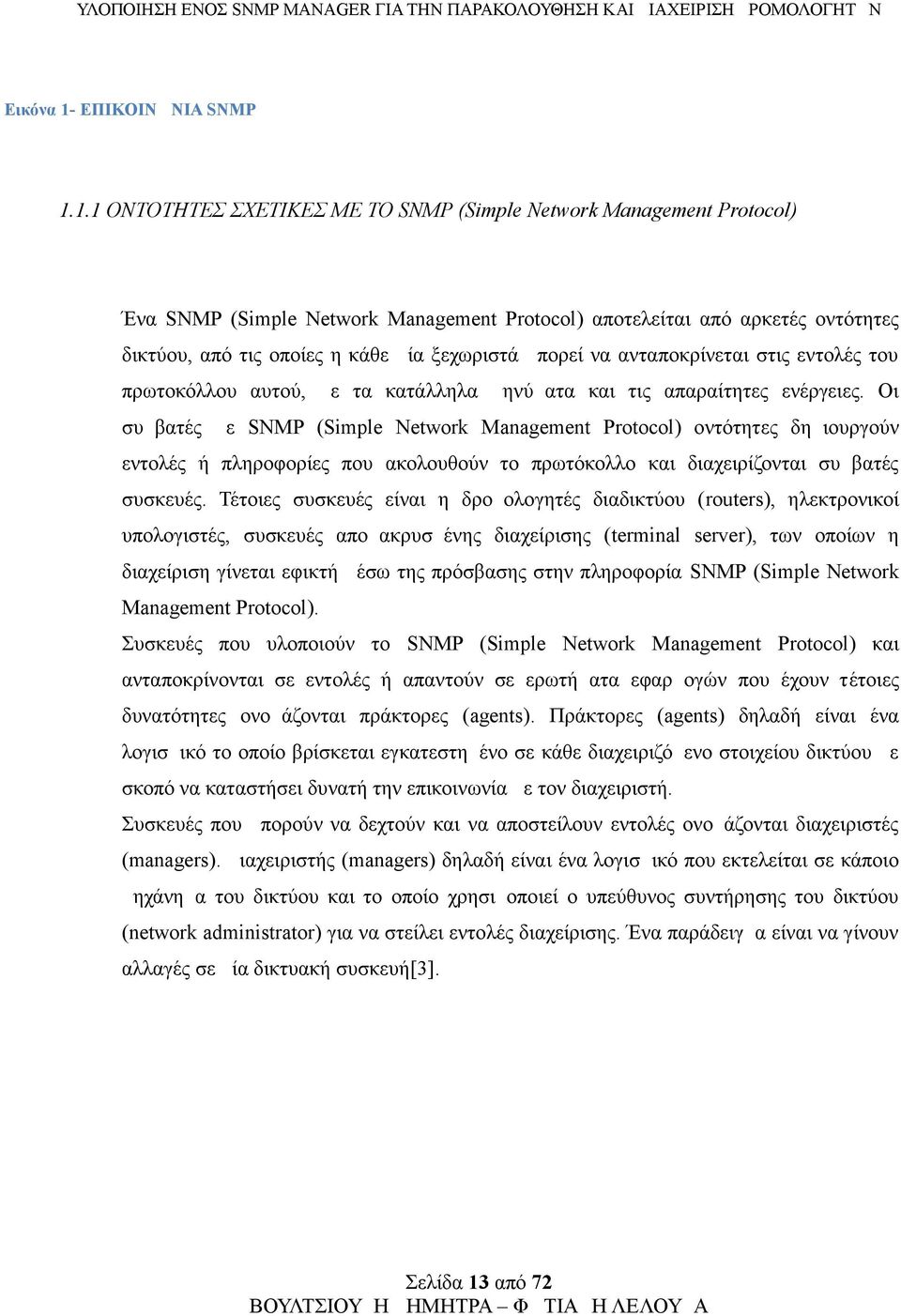 ΥΛΟΠΟΙΗΣΗ ΕΝΟΣ SNMP MANAGER ΓΙΑ ΤΗΝ ΠΑΡΑΚΟΛΟΥΘΗΣΗ ΚΑΙ ΙΑΧΕΙΡΙΣΗ ΡΟΜΟΛΟΓΗΤ Ν

Εικόνα 1- ΕΠΙΚΟΙΝ ΝΙΑ SNMP

1.1.1 ΟΝΤΟΤΗΤΕΣ ΣΧΕΤΙΚΕΣ ΜΕ ΤΟ SNMP (Simple Network Management Protocol)

Ένα SNMP (Simple Network Management Protocol) αποτελείται από αρκετές οντότητες δικτύου, από τις οποίες η κάθε ία ξεχωριστά πορεί να ανταποκρίνεται στις εντολές του πρωτοκόλλου αυτού, ε τα κατάλληλα ηνύ ατα και τις απαραίτητες ενέργειες. Οι συ βατές ε SNMP (Simple Network Management Protocol) οντότητες δη ιουργούν εντολές ή πληροφορίες που ακολουθούν το πρωτόκολλο και διαχειρίζονται συ βατές συσκευές. Τέτοιες συσκευές είναι η δρο ολογητές διαδικτύου (routers), ηλεκτρονικοί υπολογιστές, συσκευές απο ακρυσ ένης διαχείρισης (terminal server), των οποίων η διαχείριση γίνεται εφικτή έσω της πρόσβασης στην πληροφορία SNMP (Simple Network Management Protocol).

Συσκευές που υλοποιούν το SNMP (Simple Network Management Protocol) και ανταποκρίνονται σε εντολές ή απαντούν σε ερωτή ατα εφαρ ογών που έχουν τέτοιες δυνατότητες ονο άζονται πράκτορες (agents). Πράκτορες (agents) δηλαδή είναι ένα λογισ ικό το οποίο βρίσκεται εγκατεστη ένο σε κάθε διαχειριζό ενο στοιχείου δικτύου ε σκοπό να καταστήσει δυνατή την επικοινωνία ε τον διαχειριστή.

Συσκευές που πορούν να δεχτούν και να αποστείλουν εντολές ονο άζονται διαχειριστές (managers). ιαχειριστής (managers) δηλαδή είναι ένα λογισ ικό που εκτελείται σε κάποιο ηχάνη α του δικτύου και το οποίο χρησι οποιεί ο υπεύθυνος συντήρησης του δικτύου (network administrator) για να στείλει εντολές διαχείρισης. Ένα παράδειγ α είναι να γίνουν αλλαγές σε ία δικτυακή συσκευή[3].

Σελίδα 13 από 72
ΒΟΥΛΤΣΙΟΥ Η ΗΜΗΤΡΑ – Φ ΤΙΑ Η ΛΕΛΟΥ Α